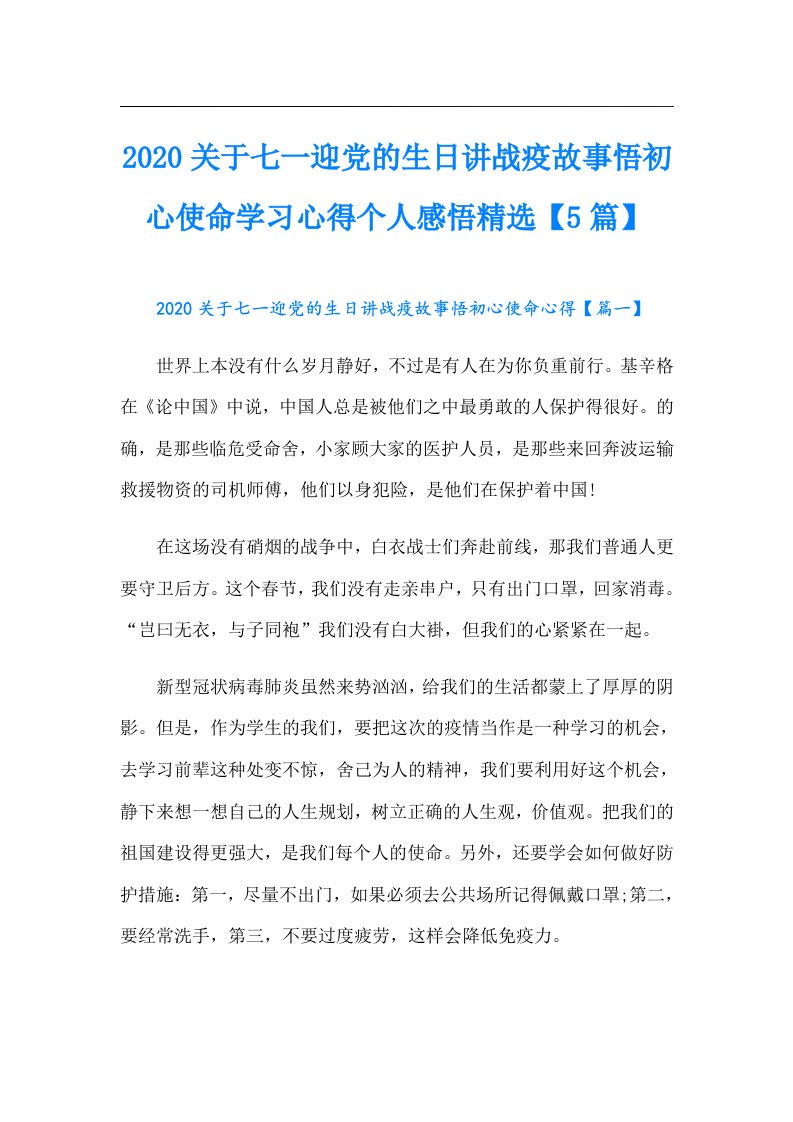 2020关于七一迎党的生日讲战疫故事悟初心使命学习心得个人感悟精选【5篇】

2020关于七一迎党的生日讲战疫故事悟初心使命心得【篇一】

世界上本没有什么岁月静好，不过是有人在为你负重前行。基辛格在《论中国》中说，中国人总是被他们之中最勇敢的人保护得很好。的确，是那些临危受命舍，小家顾大家的医护人员，是那些来回奔波运输救援物资的司机师傅，他们以身犯险，是他们在保护着中国!

在这场没有硝烟的战争中，白衣战士们奔赴前线，那我们普通人更要守卫后方。这个春节，我们没有走亲串户，只有出门口罩，回家消毒。“岂曰无衣，与子同袍”我们没有白大褂，但我们的心紧紧在一起。

新型冠状病毒肺炎虽然来势汹汹，给我们的生活都蒙上了厚厚的阴影。但是，作为学生的我们，要把这次的疫情当作是一种学习的机会，去学习前辈这种处变不惊，舍己为人的精神，我们要利用好这个机会，静下来想一想自己的人生规划，树立正确的人生观，价值观。把我们的祖国建设得更强大，是我们每个人的使命。另外，还要学会如何做好防护措施：第一，尽量不出门，如果必须去公共场所记得佩戴口罩;第二，要经常洗手，第三，不要过度疲劳，这样会降低免疫力。